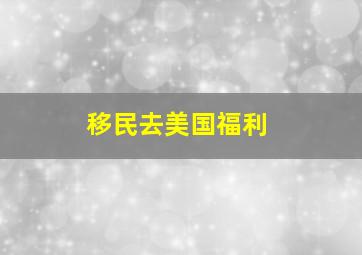 移民去美国福利